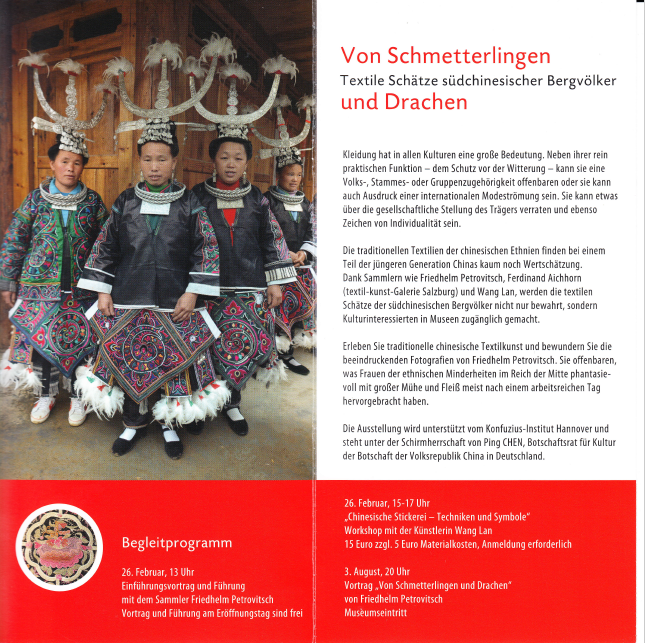 Von Schmetterlingen
Textile Schätze südchinesischer Bergvölker
und Drachen

Kleidung hat in allen Kulturen eine große Bedeutung. Neben ihrer rein praktischen Funktion – dem Schutz vor der Witterung – kann sie eine Volks-, Stammes- oder Gruppenzugehörigkeit offenbaren oder sie kann auch Ausdruck einer internationalen Modeströmung sein. Sie kann etwas über die gesellschaftliche Stellung des Trägers verraten und ebenso Zeichen von Individualität sein.

Die traditionellen Textilien der chinesischen Ethnien finden bei einem Teil der jüngeren Generation Chinas kaum noch Wertschätzung. Dank Sammlern wie Friedhelm Petrovitsch, Ferdinand Aichhorn (textil-kunst-Galerie Salzburg) und Wang Lan, werden die textilen Schätze der südchinesischen Bergvölker nicht nur bewahrt, sondern Kulturinteressierten in Museen zugänglich gemacht.

Erleben Sie traditionelle chinesische Textilkunst und bewundern Sie die beeindruckenden Fotografien von Friedhelm Petrovitsch. Sie offenbaren, was Frauen der ethnischen Minderheiten im Reich der Mitte phantasievoll mit großer Mühe und Fleiß meist nach einem arbeitsreichen Tag hervorgebracht haben.

Die Ausstellung wird unterstützt vom Konfuzius-Institut Hannover und steht unter der Schirmherrschaft von Ping CHEN, Botschaftsrat für Kultur der Botschaft der Volksrepublik China in Deutschland.

Begleitprogramm

26. Februar, 13 Uhr
Einführungsvortrag und Führung mit dem Sammler Friedhelm Petrovitsch
Vortrag und Führung am Eröffnungstag sind frei

26. Februar, 15-17 Uhr
„Chinesische Stickerei – Techniken und Symbole"
Workshop mit der Künstlerin Wang Lan
15 Euro zzgl. 5 Euro Materialkosten, Anmeldung erforderlich

3. August, 20 Uhr
Vortrag „Von Schmetterlingen und Drachen"
von Friedhelm Petrovitsch
Museumseintritt